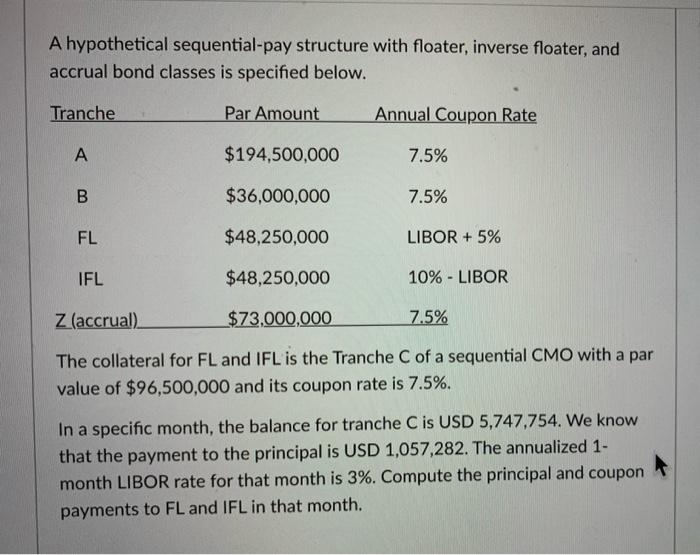 A hypothetical sequential-pay structure with floater, inverse floater, and accrual bond classes is specified below.

| Tranche | Par Amount | Annual Coupon Rate |
|---|---|---|
| A | \$194,500,000 | 7.5% |
| B | \$36,000,000 | 7.5% |
| FL | \$48,250,000 | LIBOR + 5% |
| IFL | \$48,250,000 | 10% - LIBOR |
| Z (accrual) | \$73,000,000 | 7.5% |

The collateral for FL and IFL is the Tranche C of a sequential CMO with a par value of \$96,500,000 and its coupon rate is 7.5%.

In a specific month, the balance for tranche C is USD 5,747,754. We know that the payment to the principal is USD 1,057,282. The annualized 1-month LIBOR rate for that month is 3%. Compute the principal and coupon payments to FL and IFL in that month.